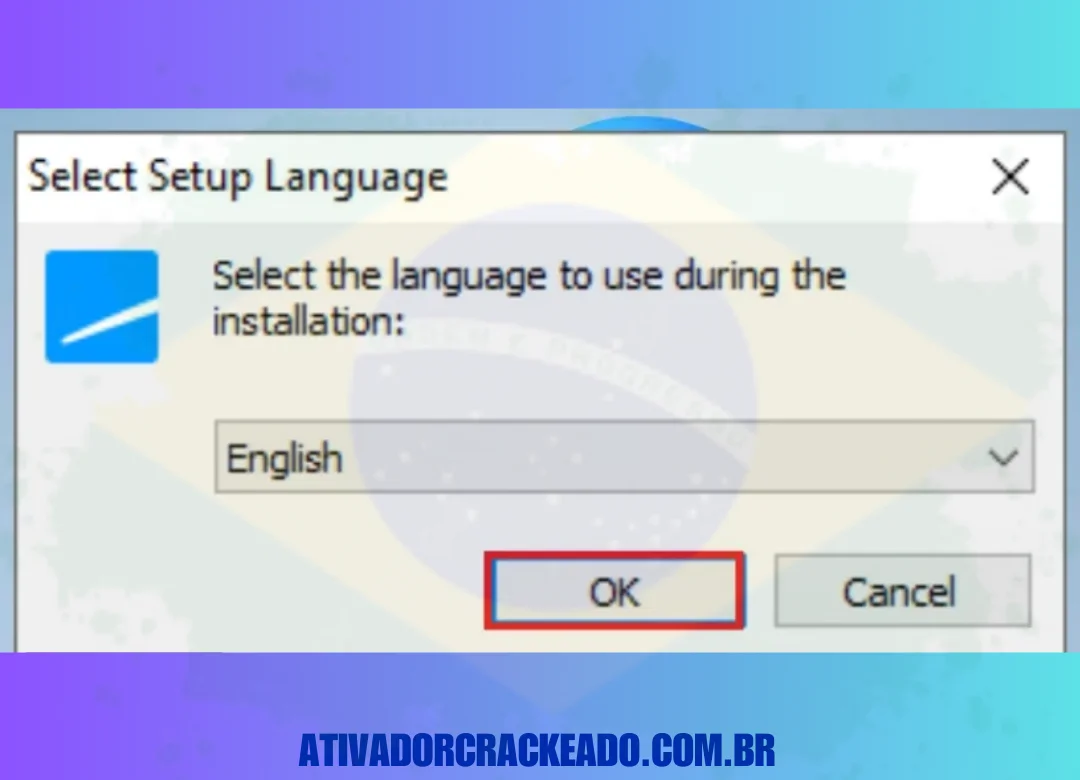 Select Setup Language

Select the language to use during the installation:

English

OK

Cancel

ATIVADORCRACKEADO.COM.BR